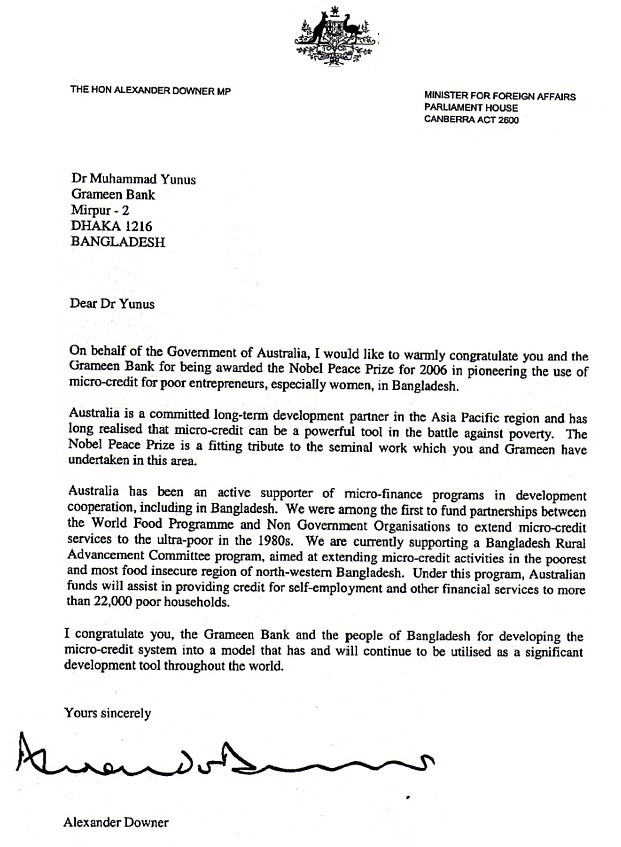 THE HON ALEXANDER DOWNER MP

MINISTER FOR FOREIGN AFFAIRS
PARLIAMENT HOUSE
CANBERRA ACT 2600

Dr Muhammad Yunus
Grameen Bank
Mirpur - 2
DHAKA 1216
BANGLADESH

Dear Dr Yunus

On behalf of the Government of Australia, I would like to warmly congratulate you and the Grameen Bank for being awarded the Nobel Peace Prize for 2006 in pioneering the use of micro-credit for poor entrepreneurs, especially women, in Bangladesh.

Australia is a committed long-term development partner in the Asia Pacific region and has long realised that micro-credit can be a powerful tool in the battle against poverty. The Nobel Peace Prize is a fitting tribute to the seminal work which you and Grameen have undertaken in this area.

Australia has been an active supporter of micro-finance programs in development cooperation, including in Bangladesh. We were among the first to fund partnerships between the World Food Programme and Non Government Organisations to extend micro-credit services to the ultra-poor in the 1980s. We are currently supporting a Bangladesh Rural Advancement Committee program, aimed at extending micro-credit activities in the poorest and most food insecure region of north-western Bangladesh. Under this program, Australian funds will assist in providing credit for self-employment and other financial services to more than 22,000 poor households.

I congratulate you, the Grameen Bank and the people of Bangladesh for developing the micro-credit system into a model that has and will continue to be utilised as a significant development tool throughout the world.

Yours sincerely

Alexander Downer

Alexander Downer